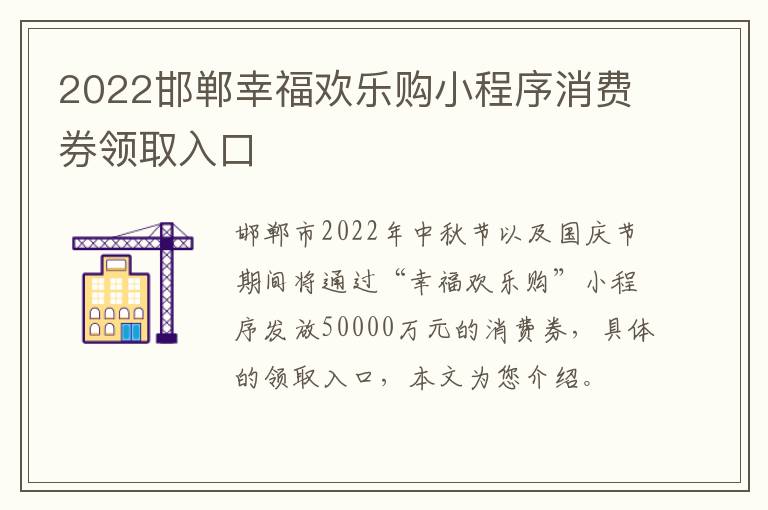 2022邯郸幸福欢乐购小程序消费券领取入口

邯郸市2022年中秋节以及国庆节期间将通过“幸福欢乐购”小程序发放50000万元的消费券，具体的领取入口，本文为您介绍。